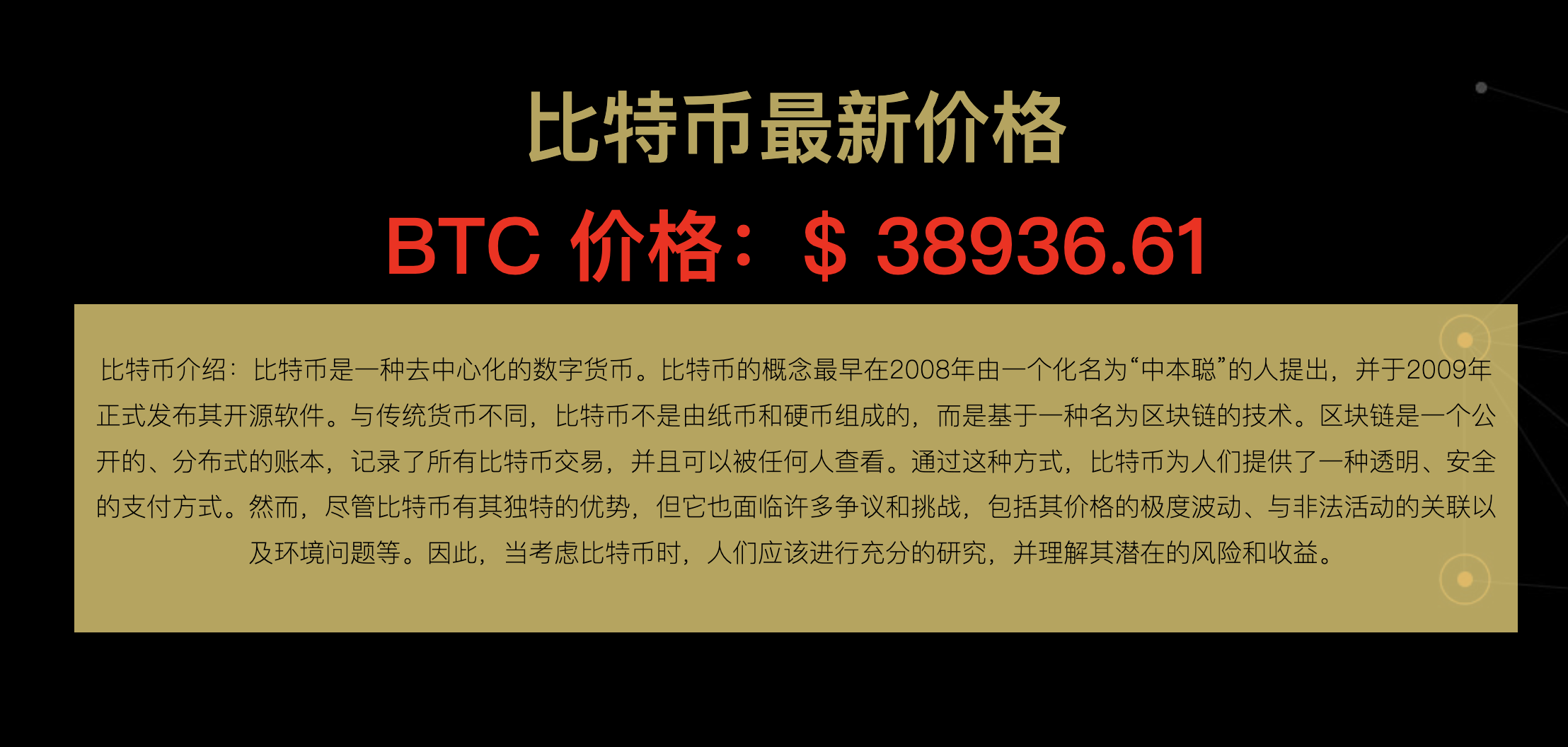 比特币最新价格

BTC 价格：$ 38936.61

比特币介绍：比特币是一种去中心化的数字货币。比特币的概念最早在2008年由一个化名为“中本聪”的人提出，并于2009年正式发布其开源软件。与传统货币不同，比特币不是由纸币和硬币组成的，而是基于一种名为区块链的技术。区块链是一个公开的、分布式的账本，记录了所有比特币交易，并且可以被任何人查看。通过这种方式，比特币为人们提供了一种透明、安全的支付方式。然而，尽管比特币有其独特的优势，但它也面临许多争议和挑战，包括其价格的极度波动、与非法活动的关联以及环境问题等。因此，当考虑比特币时，人们应该进行充分的研究，并理解其潜在的风险和收益。